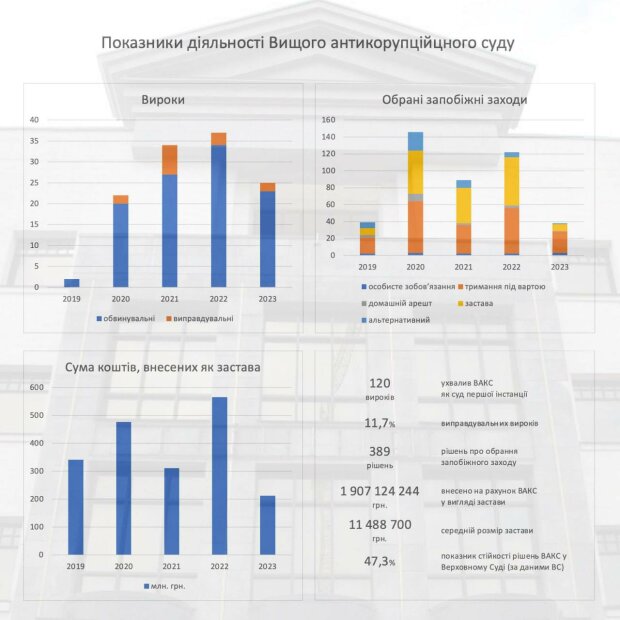 Показники діяльності Вищого антикорупційного суду

Вироки

40
35
30
25
20
15
10
5
0

2019 2020 2021 2022 2023

обвинувальні виправдувальні

Обрані запобіжні заходи

160
140
120
100
80
60
40
20
0

2019 2020 2021 2022 2023

особисте зобов'язання тримання під вартою
домашній арешт застава
альтернативний

Сума коштів, внесених як застава

600
500
400
300
200
100
0

2019 2020 2021 2022 2023

млн. грн.

120 вироків ухвалив ВАКС як суд першої інстанції

11,7% виправдувальних вироків

389 рішень рішень про обрання запобіжного заходу

1 907 124 244 грн. внесено на рахунок ВАКС у вигляді застави

11 488 700 грн. середній розмір застави

47,3% показник стійкості рішень ВАКС у Верховному Суді (за даними ВС)